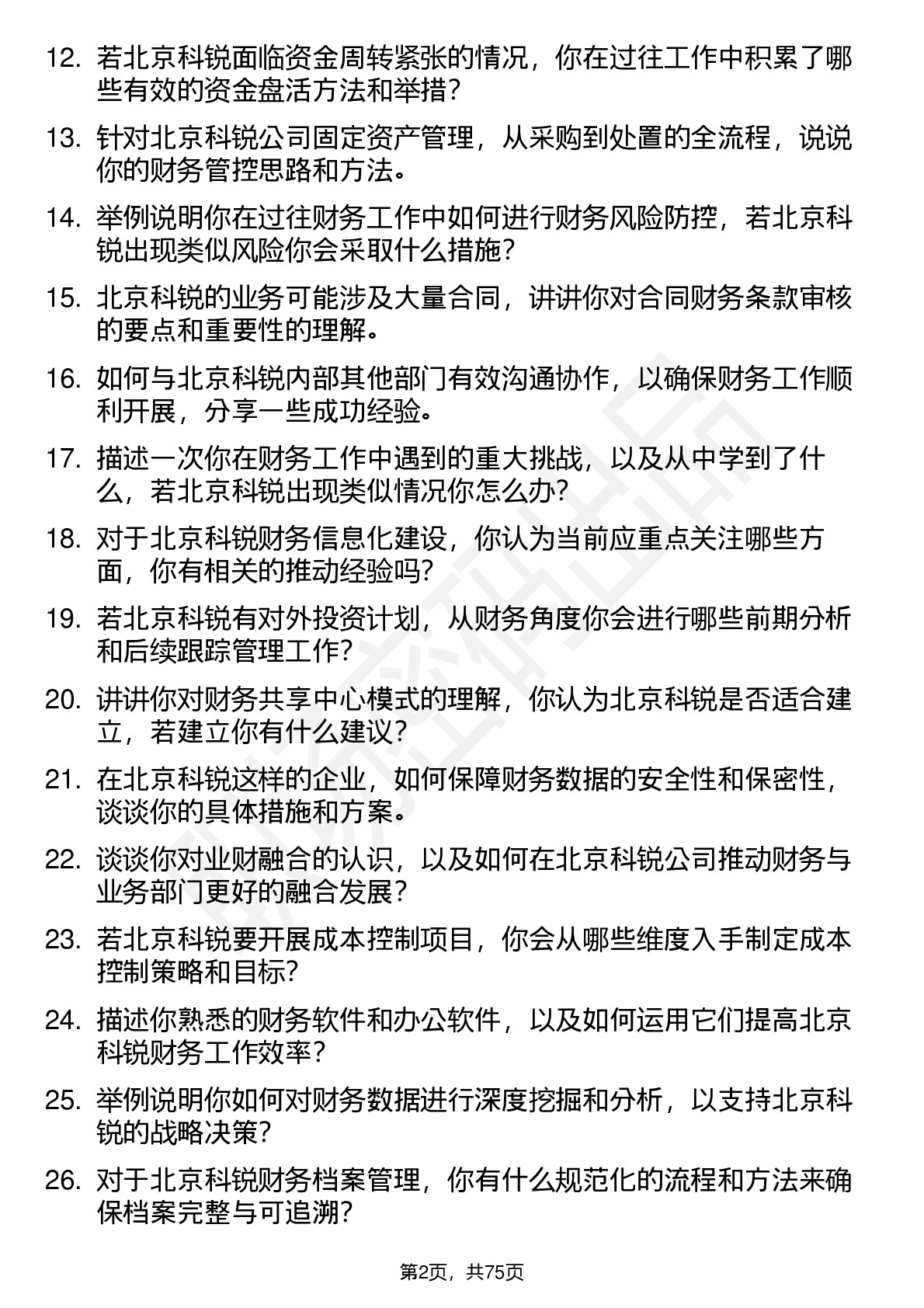 12. 若北京科锐面临资金周转紧张的情况，你在过往工作中积累了哪些有效的资金盘活方法和举措？

13. 针对北京科锐公司固定资产管理，从采购到处置的全流程，说说你的财务管控思路和方法。

14. 举例说明你在过往财务工作中如何进行财务风险防控，若北京科锐出现类似风险你会采取什么措施？

15. 北京科锐的业务可能涉及大量合同，讲讲你对合同财务条款审核的要点和重要性的理解。

16. 如何与北京科锐内部其他部门有效沟通协作，以确保财务工作顺利开展，分享一些成功经验。

17. 描述一次你在财务工作中遇到的重大挑战，以及从中学到了什么，若北京科锐出现类似情况你怎么办？

18. 对于北京科锐财务信息化建设，你认为当前应重点关注哪些方面，你有相关的推动经验吗？

19. 若北京科锐有对外投资计划，从财务角度你会进行哪些前期分析和后续跟踪管理工作？

20. 讲讲你对财务共享中心模式的理解，你认为北京科锐是否适合建立，若建立你有什么建议？

21. 在北京科锐这样的企业，如何保障财务数据的安全性和保密性，谈谈你的具体措施和方案。

22. 谈谈你对业财融合的认识，以及如何在北京科锐公司推动财务与业务部门更好的融合发展？

23. 若北京科锐要开展成本控制项目，你会从哪些维度入手制定成本控制策略和目标？

24. 描述你熟悉的财务软件和办公软件，以及如何运用它们提高北京科锐财务工作效率？

25. 举例说明你如何对财务数据进行深度挖掘和分析，以支持北京科锐的战略决策？

26. 对于北京科锐财务档案管理，你有什么规范化的流程和方法来确保档案完整与可追溯？

第2页，共75页